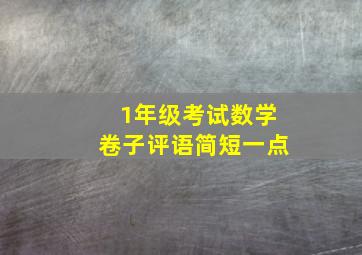 1年级考试数学
卷子评语简短一点